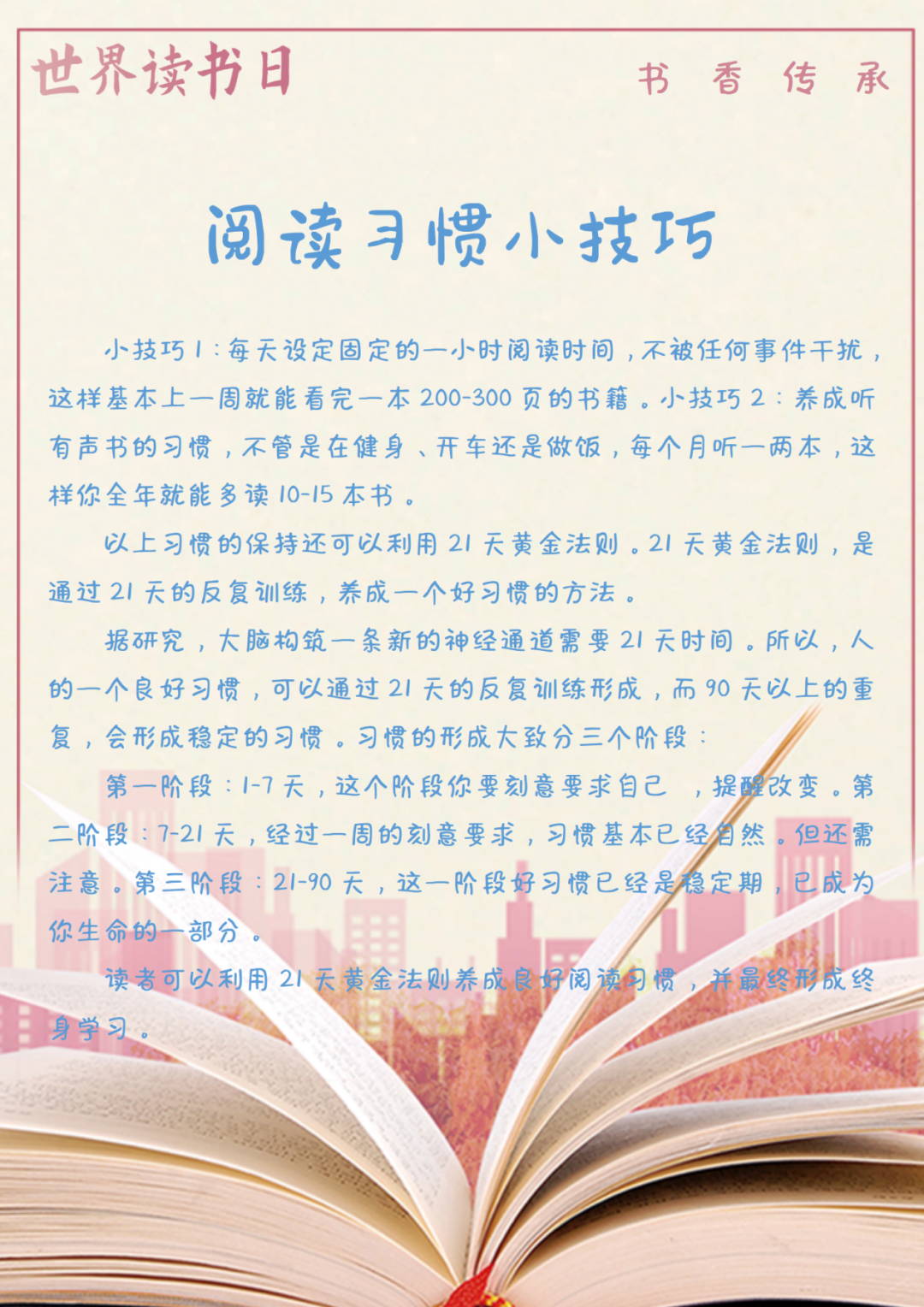 世界读书日

书 香 传 承

阅读习惯小技巧

小技巧1：每天设定固定的一小时阅读时间，不被任何事件干扰，这样基本上一周就能看完一本200-300页的书籍。小技巧2：养成听有声书的习惯，不管是在健身、开车还是做饭，每个月听一两本，这样你全年就能多读10-15本书。

以上习惯的保持还可以利用21天黄金法则。21天黄金法则，是通过21天的反复训练，养成一个好习惯的方法。

据研究，大脑构筑一条新的神经通道需要21天时间。所以，人的一个良好习惯，可以通过21天的反复训练形成，而90天以上的重复，会形成稳定的习惯。习惯的形成大致分三个阶段：

第一阶段：1-7天，这个阶段你要刻意要求自己，提醒改变。第二阶段：7-21天，经过一周的刻意要求，习惯基本已经自然。但还需注意。第三阶段：21-90天，这一阶段好习惯已经是稳定期，已成为你生命的一部分。

读者可以利用21天黄金法则养成良好阅读习惯，并最终形成终身学习。